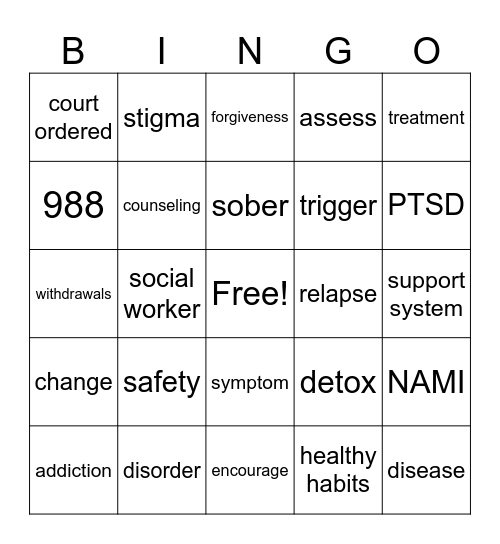 | B | I | N | G | O |
|---|---|---|---|---|
| court ordered | stigma | forgiveness | assess | treatment |
| 988 | counseling | sober | trigger | PTSD |
| withdrawals | social worker | Free! | relapse | support system |
| change | safety | symptom | detox | NAMI |
| addiction | disorder | encourage | healthy habits | disease |